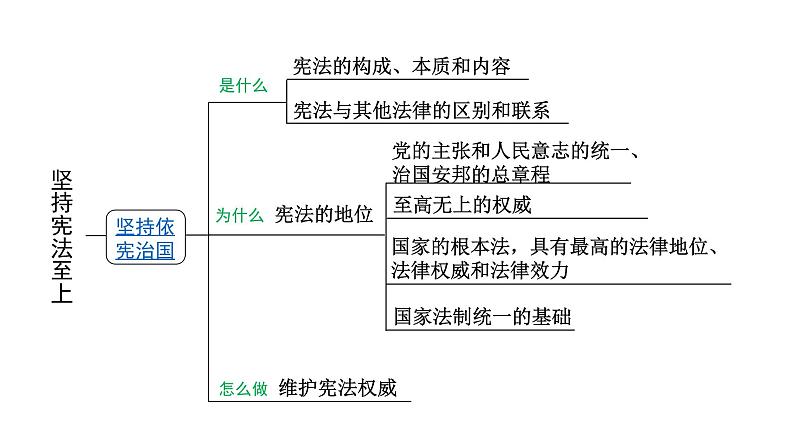 坚持宪法至上

坚持依宪治国

是什么

宪法的构成、本质和内容

宪法与其他法律的区别和联系

为什么 宪法的地位

党的主张和人民意志的统一、治国安邦的总章程

至高无上的权威

国家的根本法，具有最高的法律地位、法律权威和法律效力

国家法制统一的基础

怎么做 维护宪法权威